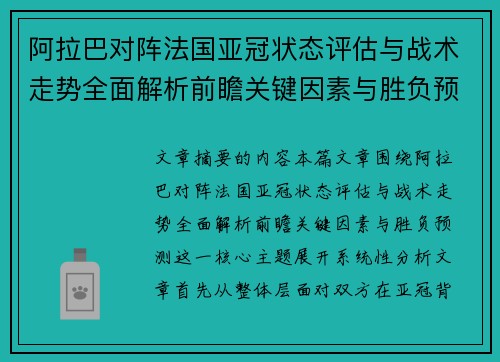 阿拉巴对阵法国亚冠状态评估与战术走势全面解析前瞻关键因素与胜负预

文章摘要的内容本篇文章围绕阿拉巴对阵法国亚冠状态评估与战术走势全面解析前瞻关键因素与胜负预测这一核心主题展开系统性分析文章首先从整体层面对双方在亚冠背